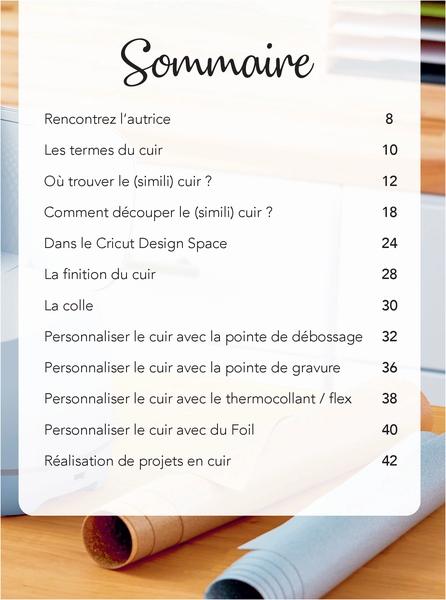 Sommaire

| | |
|---|---|
| Rencontrez l'autrice | 8 |
| Les termes du cuir | 10 |
| Où trouver le (simili) cuir ? | 12 |
| Comment découper le (simili) cuir ? | 18 |
| Dans le Cricut Design Space | 24 |
| La finition du cuir | 28 |
| La colle | 30 |
| Personnaliser le cuir avec la pointe de débossage | 32 |
| Personnaliser le cuir avec la pointe de gravure | 36 |
| Personnaliser le cuir avec le thermocollant / flex | 38 |
| Personnaliser le cuir avec du Foil | 40 |
| Réalisation de projets en cuir | 42 |